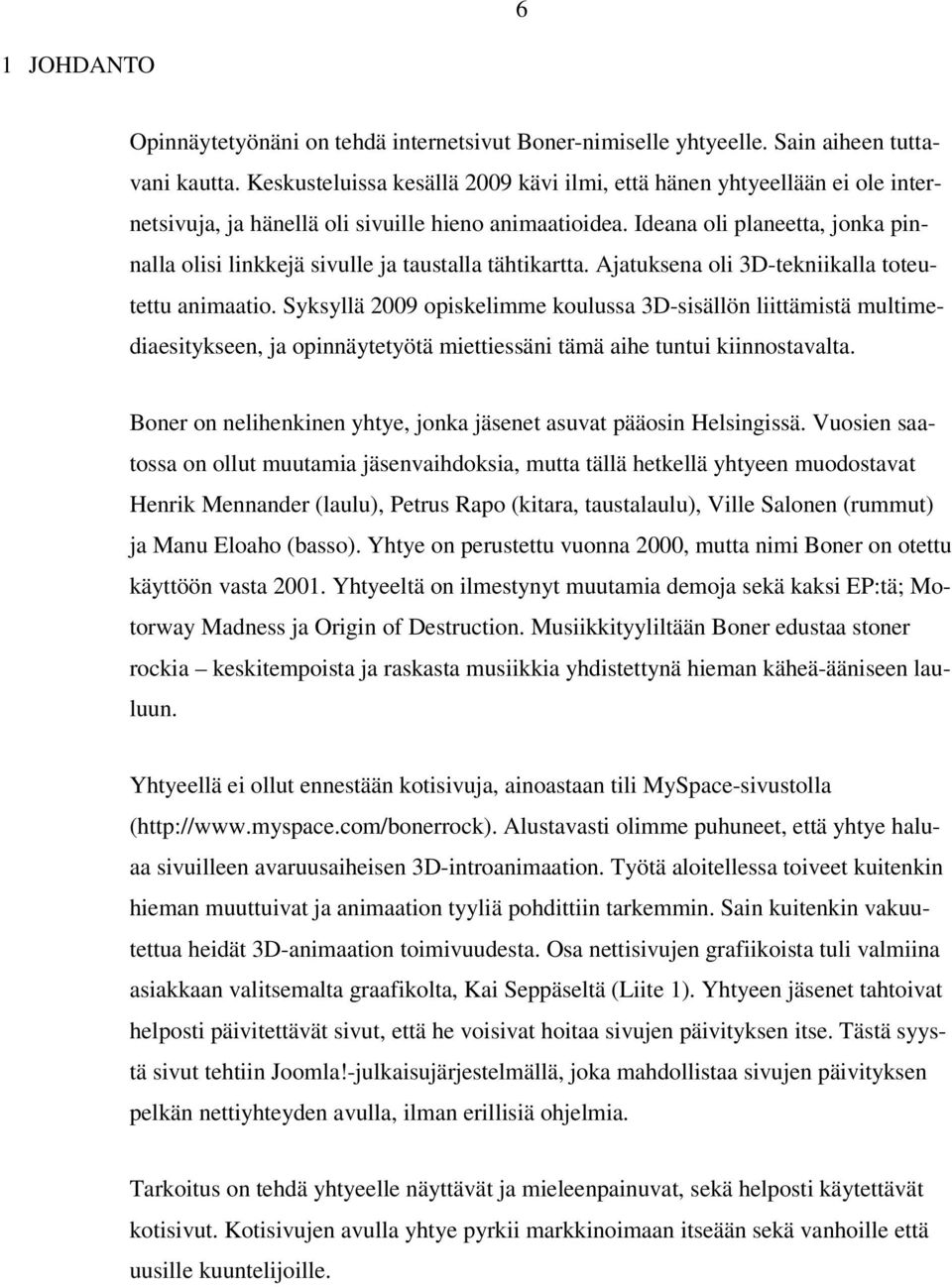 6

1 JOHDANTO

Opinnäytetyönäni on tehdä internetsivut Boner-nimiselle yhtyeelle. Sain aiheen tuttavani kautta. Keskusteluissa kesällä 2009 kävi ilmi, että hänen yhtyeellään ei ole internetsivuja, ja hänellä oli sivuille hieno animaatioidea. Ideana oli planeetta, jonka pinnalla olisi linkkejä sivulle ja taustalla tähtikartta. Ajatuksena oli 3D-tekniikalla toteutettu animaatio. Syksyllä 2009 opiskelimme koulussa 3D-sisällön liittämistä multimediaesitykseen, ja opinnäytetyötä miettiessäni tämä aihe tuntui kiinnostavalta.

Boner on nelihenkinen yhtye, jonka jäsenet asuvat pääosin Helsingissä. Vuosien saatossa on ollut muutamia jäsenvaihdoksia, mutta tällä hetkellä yhtyeen muodostavat Henrik Mennander (laulu), Petrus Rapo (kitara, taustalaulu), Ville Salonen (rummut) ja Manu Eloaho (basso). Yhtye on perustettu vuonna 2000, mutta nimi Boner on otettu käyttöön vasta 2001. Yhtyeeltä on ilmestynyt muutamia demoja sekä kaksi EP:tä; Motorway Madness ja Origin of Destruction. Musiikkityyliltään Boner edustaa stoner rockia – keskitempoista ja raskasta musiikkia yhdistettynä hieman käheä-ääniseen lauluun.

Yhtyeellä ei ollut ennestään kotisivuja, ainoastaan tili MySpace-sivustolla (http://www.myspace.com/bonerrock). Alustavasti olimme puhuneet, että yhtye haluaa sivuilleen avaruusaiheisen 3D-introanimaation. Työtä aloitellessa toiveet kuitenkin hieman muuttuivat ja animaation tyyliä pohdittiin tarkemmin. Sain kuitenkin vakuutettua heidät 3D-animaation toimivuudesta. Osa nettisivujen grafiikoista tuli valmiina asiakkaan valitsemalta graafikolta, Kai Seppäseltä (Liite 1). Yhtyeen jäsenet tahtoivat helposti päivitettävät sivut, että he voisivat hoitaa sivujen päivityksen itse. Tästä syystä sivut tehtiin Joomla!-julkaisujärjestelmällä, joka mahdollistaa sivujen päivityksen pelkän nettiyhteyden avulla, ilman erillisiä ohjelmia.

Tarkoitus on tehdä yhtyeelle näyttävät ja mieleenpainuvat, sekä helposti käytettävät kotisivut. Kotisivujen avulla yhtye pyrkii markkinoimaan itseään sekä vanhoille että uusille kuuntelijoille.